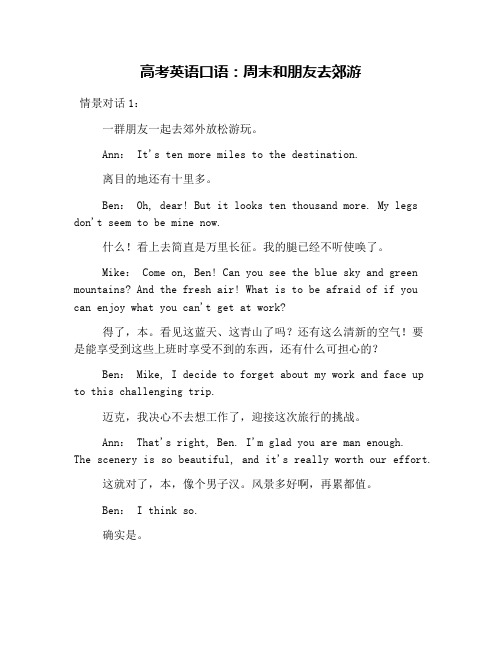 高考英语口语：周末和朋友去郊游

情景对话 1：

一群朋友一起去郊外放松游玩。

Ann: It's ten more miles to the destination.

离目的地还有十里多。

Ben: Oh, dear! But it looks ten thousand more. My legs don't seem to be mine now.

什么！看上去简直是万里长征。我的腿已经不听使唤了。

Mike: Come on, Ben! Can you see the blue sky and green mountains? And the fresh air! What is to be afraid of if you can enjoy what you can't get at work?

得了，本。看见这蓝天、这青山了吗？还有这么清新的空气！要是能享受到这些上班时享受不到的东西，还有什么可担心的？

Ben: Mike, I decide to forget about my work and face up to this challenging trip.

迈克，我决心不去想工作了，迎接这次旅行的挑战。

Ann: That's right, Ben. I'm glad you are man enough. The scenery is so beautiful, and it's really worth our effort.

这就对了，本，像个男子汉。风景多好啊，再累都值。

Ben: I think so.

确实是。